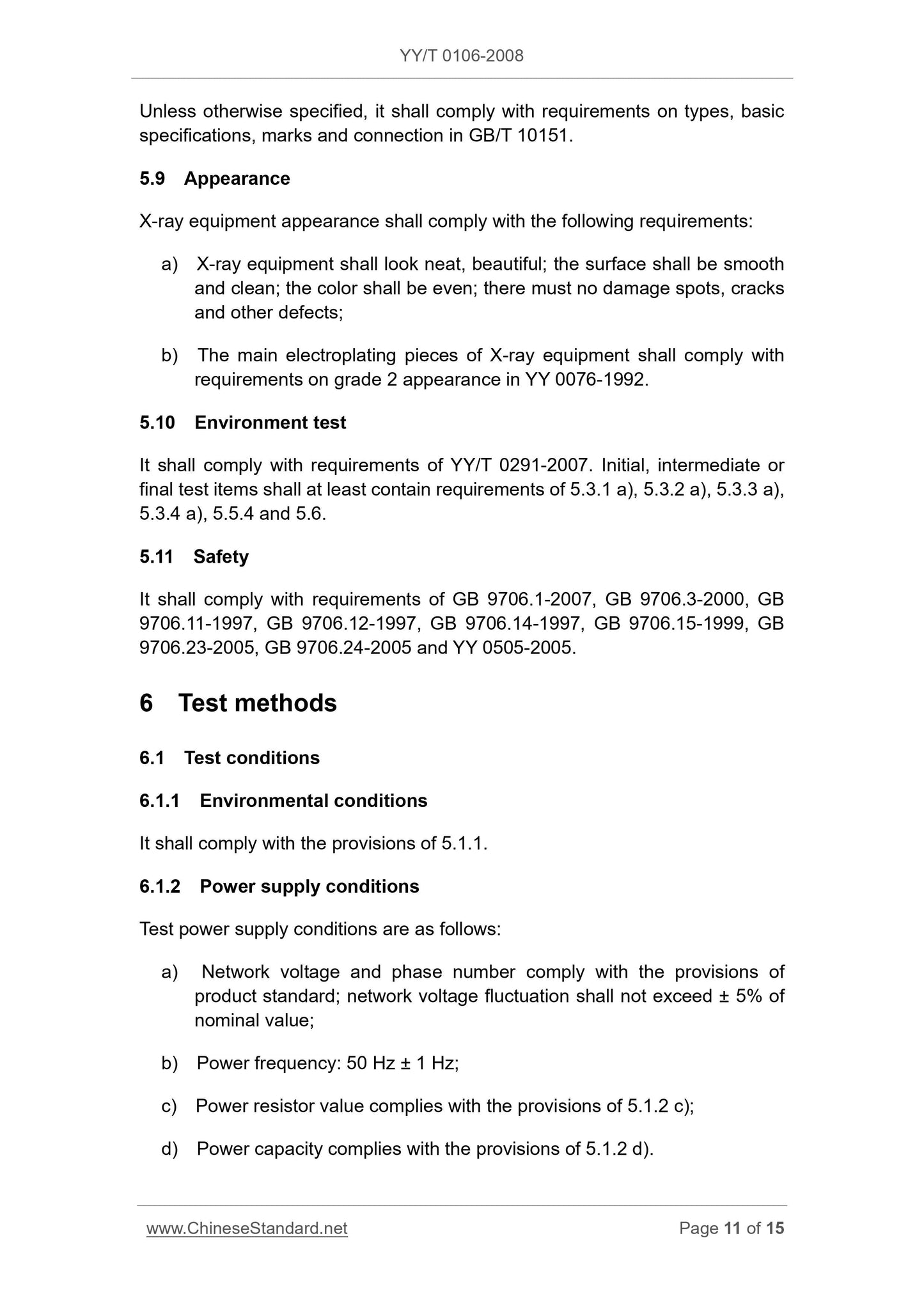 YY/T 0106-2008

Unless otherwise specified, it shall comply with requirements on types, basic specifications, marks and connection in GB/T 10151.

5.9 Appearance

X-ray equipment appearance shall comply with the following requirements:

a) X-ray equipment shall look neat, beautiful; the surface shall be smooth and clean; the color shall be even; there must no damage spots, cracks and other defects;

b) The main electroplating pieces of X-ray equipment shall comply with requirements on grade 2 appearance in YY 0076-1992.

5.10 Environment test

It shall comply with requirements of YY/T 0291-2007. Initial, intermediate or final test items shall at least contain requirements of 5.3.1 a), 5.3.2 a), 5.3.3 a), 5.3.4 a), 5.5.4 and 5.6.

5.11 Safety

It shall comply with requirements of GB 9706.1-2007, GB 9706.3-2000, GB 9706.11-1997, GB 9706.12-1997, GB 9706.14-1997, GB 9706.15-1999, GB 9706.23-2005, GB 9706.24-2005 and YY 0505-2005.

6 Test methods

6.1 Test conditions

6.1.1 Environmental conditions

It shall comply with the provisions of 5.1.1.

6.1.2 Power supply conditions

Test power supply conditions are as follows:

a) Network voltage and phase number comply with the provisions of product standard; network voltage fluctuation shall not exceed ± 5% of nominal value;

b) Power frequency: 50 Hz ± 1 Hz;

c) Power resistor value complies with the provisions of 5.1.2 c);

d) Power capacity complies with the provisions of 5.1.2 d).

www.ChineseStandard.net Page 11 of 15